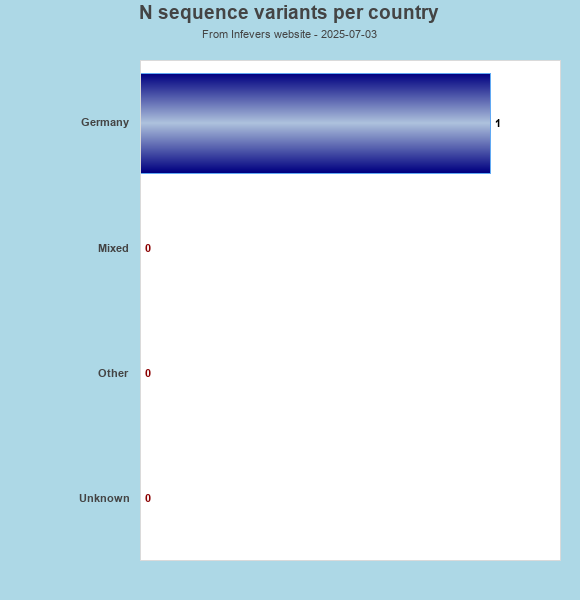 N sequence variants per country

From Infevers website - 2025-07-03

Germany 1

Mixed 0

Other 0

Unknown 0